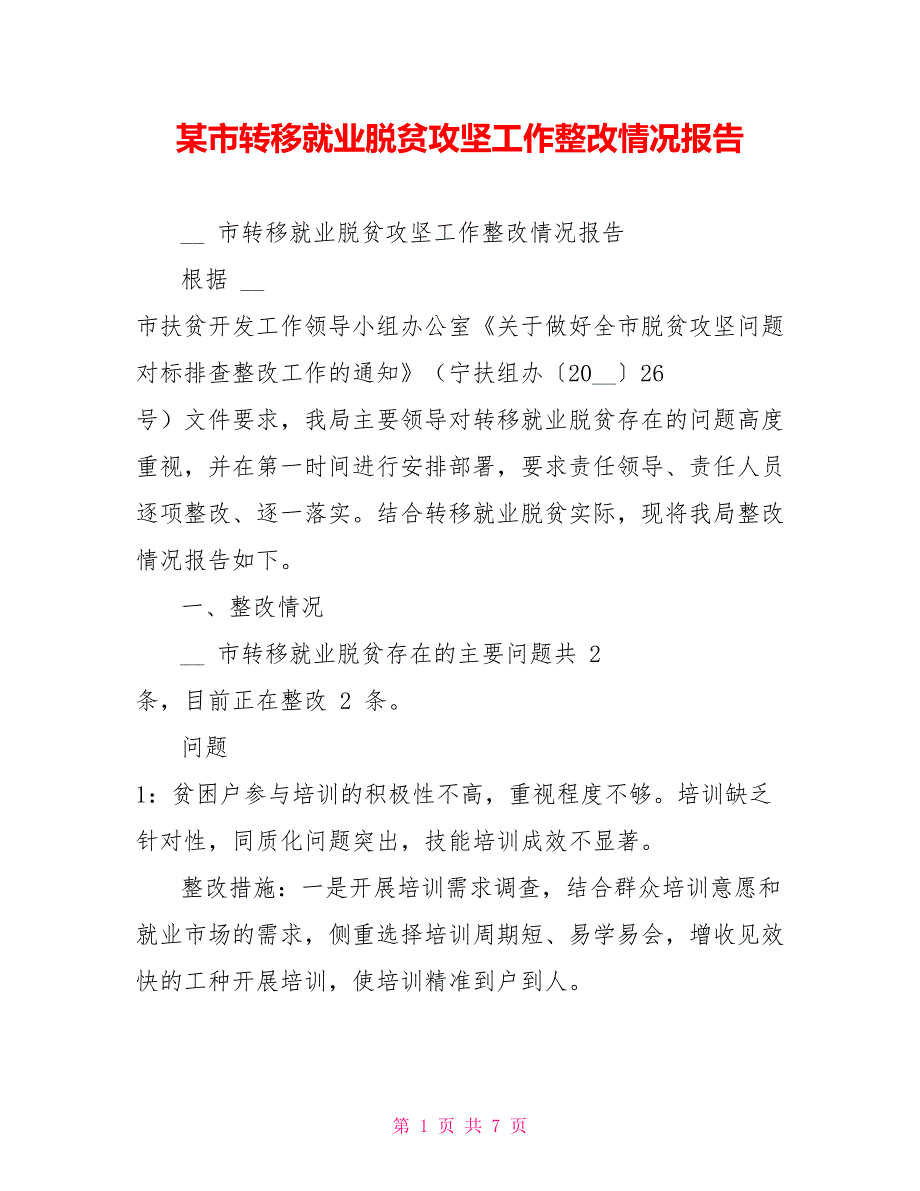 某市转移就业脱贫攻坚工作整改情况报告

__ 市转移就业脱贫攻坚工作整改情况报告

根据 __ 市扶贫开发工作领导小组办公室《关于做好全市脱贫攻坚问题对标排查整改工作的通知》（宁扶组办〔20__〕26 号）文件要求，我局主要领导对转移就业脱贫存在的问题高度重视，并在第一时间进行安排部署，要求责任领导、责任人员逐项整改、逐一落实。结合转移就业脱贫实际，现将我局整改情况报告如下。

一、整改情况

__ 市转移就业脱贫存在的主要问题共 2 条，目前正在整改 2 条。

问题 1：贫困户参与培训的积极性不高，重视程度不够。培训缺乏针对性，同质化问题突出，技能培训成效不显著。

整改措施：一是开展培训需求调查，结合群众培训意愿和就业市场的需求，侧重选择培训周期短、易学易会，增收见效快的工种开展培训，使培训精准到户到人。

第 1 页 共 7 页